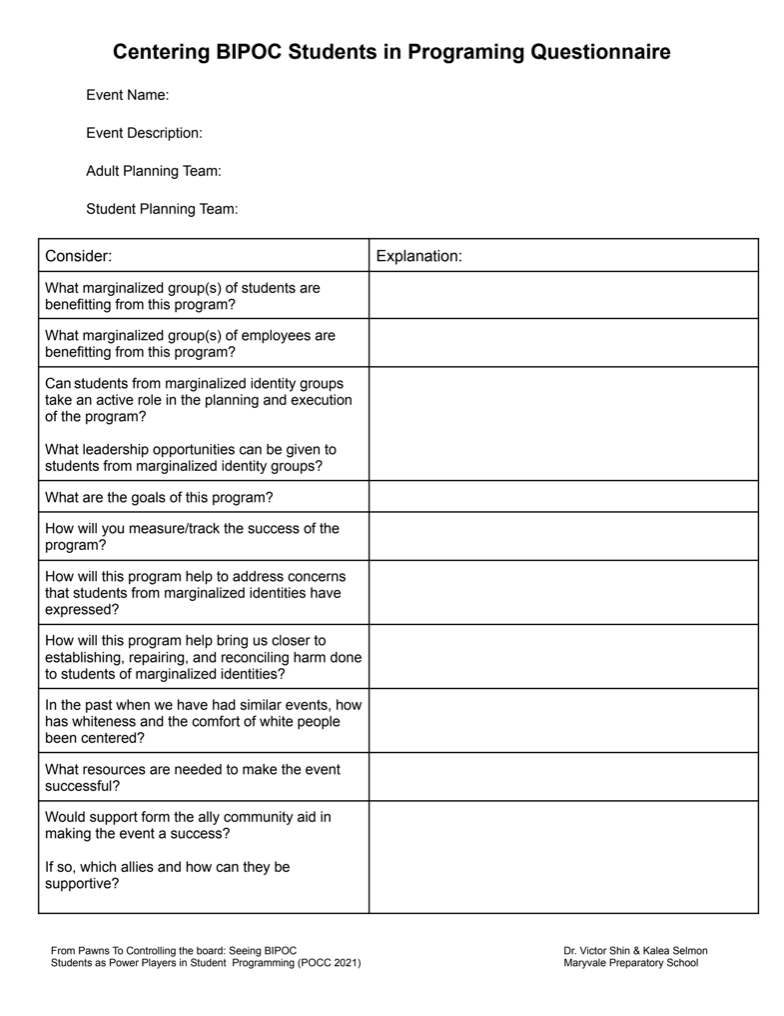 Centering BIPOC Students in Programing Questionnaire

Event Name:

Event Description:

Adult Planning Team:

Student Planning Team:

| Consider: | Explanation: |
|---|---|
| What marginalized group(s) of students are benefitting from this program? | |
| What marginalized group(s) of employees are benefitting from this program? | |
| Can students from marginalized identity groups take an active role in the planning and execution of the program? What leadership opportunities can be given to students from marginalized identity groups? | |
| What are the goals of this program? | |
| How will you measure/track the success of the program? | |
| How will this program help to address concerns that students from marginalized identities have expressed? | |
| How will this program help bring us closer to establishing, repairing, and reconciling harm done to students of marginalized identities? | |
| In the past when we have had similar events, how has whiteness and the comfort of white people been centered? | |
| What resources are needed to make the event successful? | |
| Would support form the ally community aid in making the event a success? If so, which allies and how can they be supportive? | |

From Pawns To Controlling the board: Seeing BIPOC Students as Power Players in Student Programming (POCC 2021)

Dr. Victor Shin & Kalea Selmon
Maryvale Preparatory School